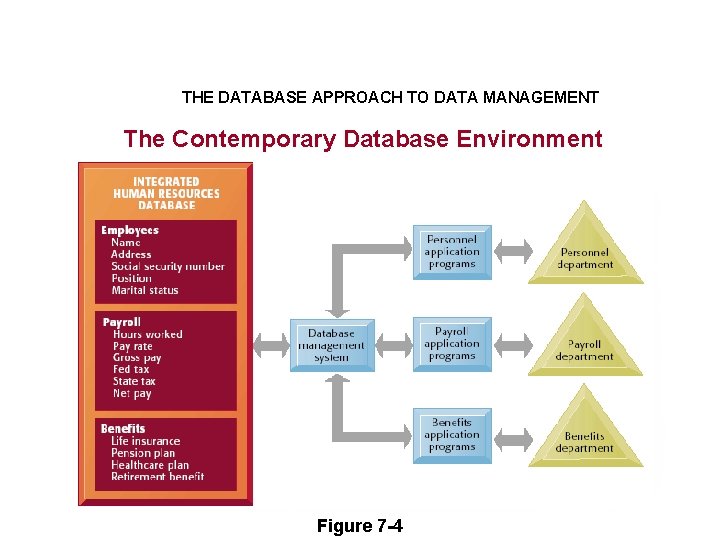 THE DATABASE APPROACH TO DATA MANAGEMENT

The Contemporary Database Environment

INTEGRATED HUMAN RESOURCES DATABASE

Employees
Name
Address
Social security number
Position
Marital status

Payroll
Hours worked
Pay rate
Gross pay
Fed tax
State tax
Net pay

Benefits
Life insurance
Pension plan
Healthcare plan
Retirement benefit

Database management system

Personnel application programs

Payroll application programs

Benefits application programs

Personnel department

Payroll department

Benefits department

Figure 7-4